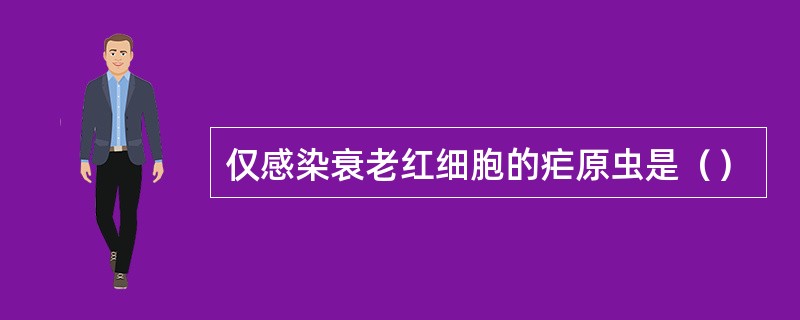 仅感染衰老红细胞的疟原虫是（）